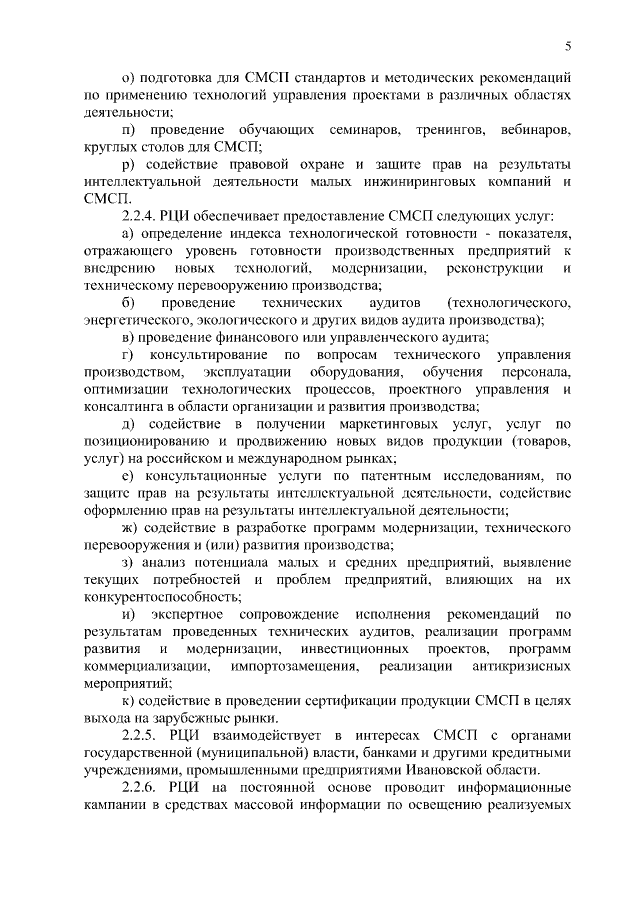 5

о) подготовка для СМСП стандартов и методических рекомендаций по применению технологий управления проектами в различных областях деятельности;

п) проведение обучающих семинаров, тренингов, вебинаров, круглых столов для СМСП;

р) содействие правовой охране и защите прав на результаты интеллектуальной деятельности малых инжиниринговых компаний и СМСП.

2.2.4. РЦИ обеспечивает предоставление СМСП следующих услуг:

а) определение индекса технологической готовности - показателя, отражающего уровень готовности производственных предприятий к внедрению новых технологий, модернизации, реконструкции и техническому перевооружению производства;

б) проведение технических аудитов (технологического, энергетического, экологического и других видов аудита производства);

в) проведение финансового или управленческого аудита;

г) консультирование по вопросам технического управления производством, эксплуатации оборудования, обучения персонала, оптимизации технологических процессов, проектного управления и консалтинга в области организации и развития производства;

д) содействие в получении маркетинговых услуг, услуг по позиционированию и продвижению новых видов продукции (товаров, услуг) на российском и международном рынках;

е) консультационные услуги по патентным исследованиям, по защите прав на результаты интеллектуальной деятельности, содействие оформлению прав на результаты интеллектуальной деятельности;

ж) содействие в разработке программ модернизации, технического перевооружения и (или) развития производства;

з) анализ потенциала малых и средних предприятий, выявление текущих потребностей и проблем предприятий, влияющих на их конкурентоспособность;

и) экспертное сопровождение исполнения рекомендаций по результатам проведенных технических аудитов, реализации программ развития и модернизации, инвестиционных проектов, программ коммерциализации, импортозамещения, реализации антикризисных мероприятий;

к) содействие в проведении сертификации продукции СМСП в целях выхода на зарубежные рынки.

2.2.5. РЦИ взаимодействует в интересах СМСП с органами государственной (муниципальной) власти, банками и другими кредитными учреждениями, промышленными предприятиями Ивановской области.

2.2.6. РЦИ на постоянной основе проводит информационные кампании в средствах массовой информации по освещению реализуемых